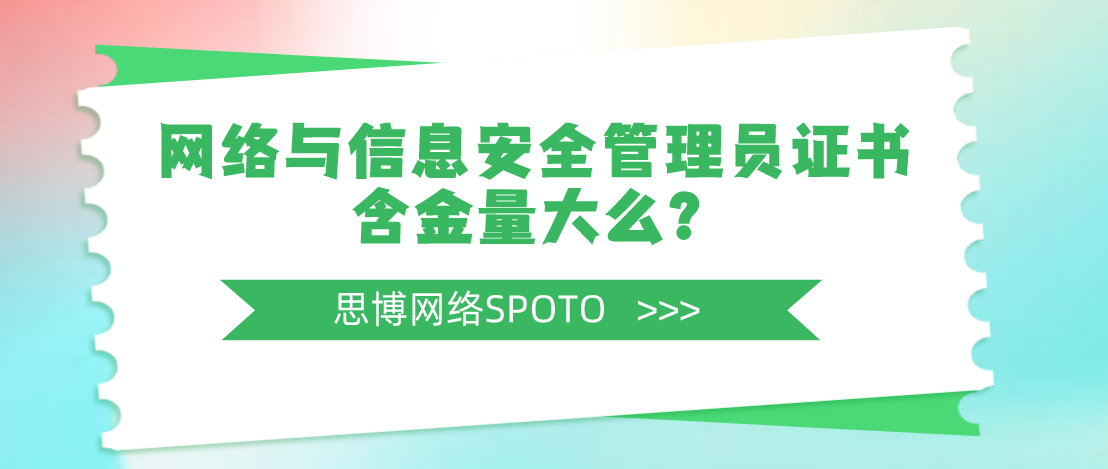 网络与信息安全管理员证书含金量大么?

思博网络SPOTO >>>